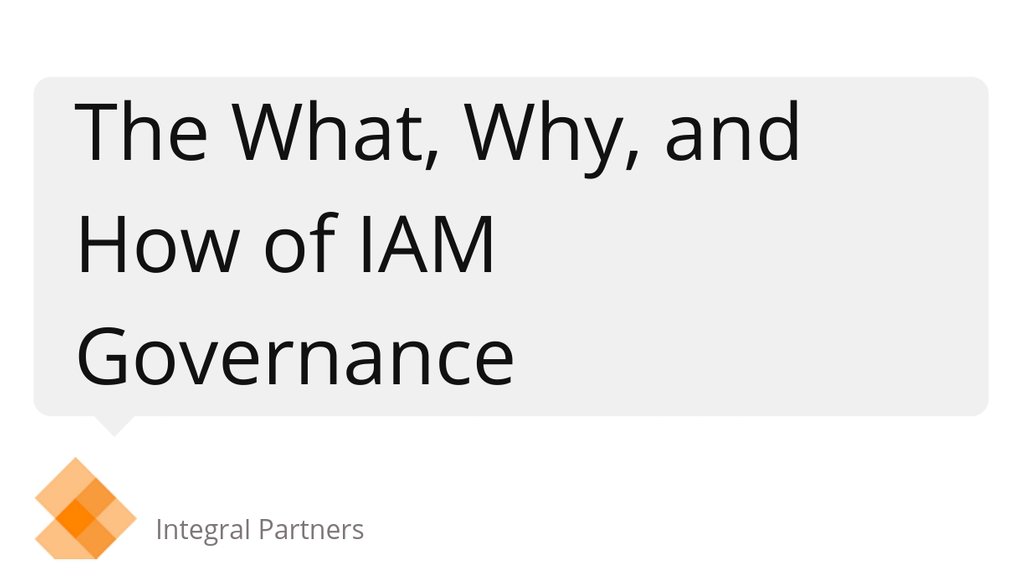 The What, Why, and How of IAM Governance

Integral Partners